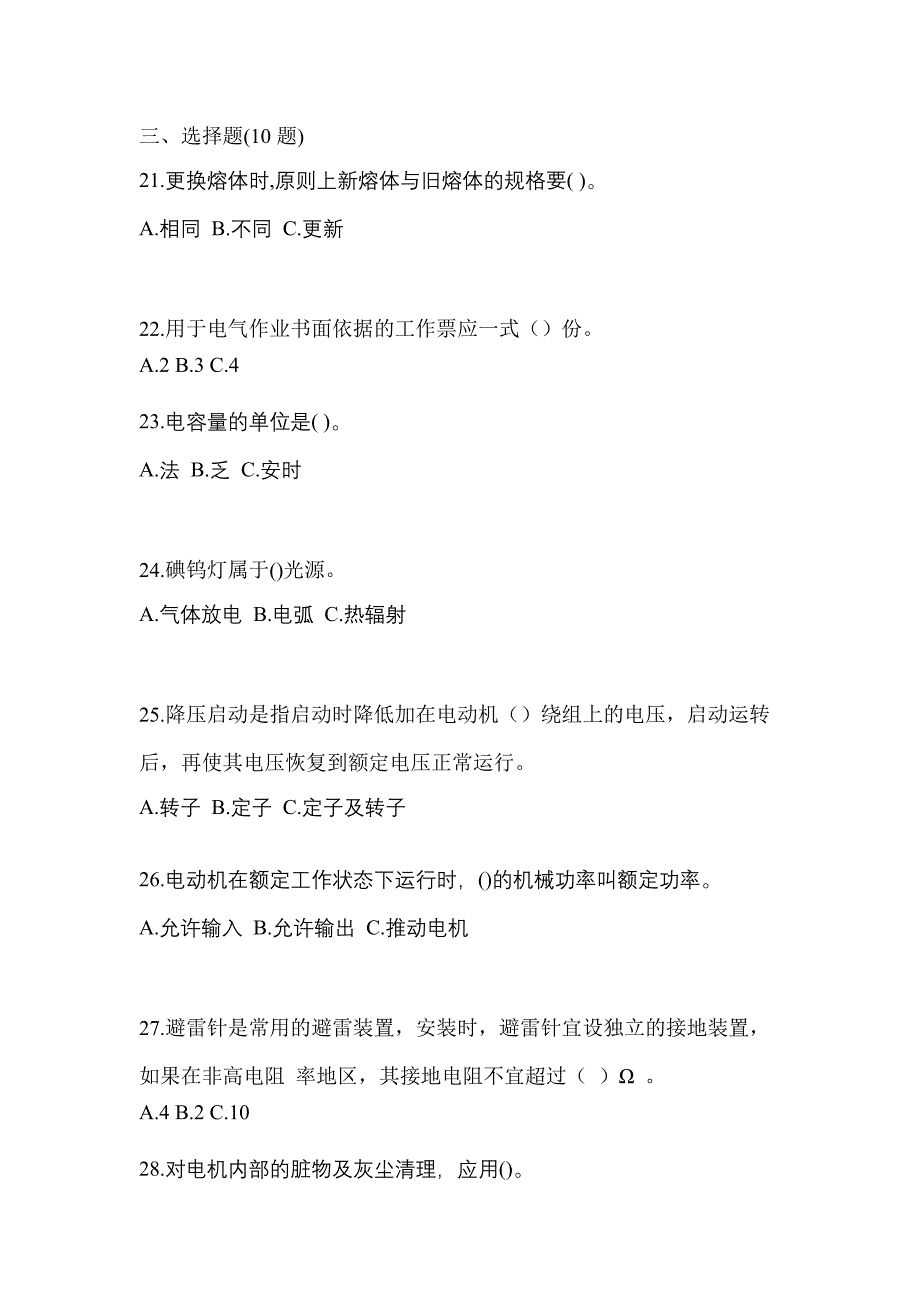 三、选择题(10 题)

21.更换熔体时,原则上新熔体与旧熔体的规格要( )。

A.相同 B.不同 C.更新

22.用于电气作业书面依据的工作票应一式（）份。

A.2 B.3 C.4

23.电容量的单位是( )。

A.法 B.乏 C.安时

24.碘钨灯属于()光源。

A.气体放电 B.电弧 C.热辐射

25.降压启动是指启动时降低加在电动机（）绕组上的电压，启动运转后，再使其电压恢复到额定电压正常运行。

A.转子 B.定子 C.定子及转子

26.电动机在额定工作状态下运行时，()的机械功率叫额定功率。

A.允许输入 B.允许输出 C.推动电机

27.避雷针是常用的避雷装置，安装时，避雷针宜设独立的接地装置，如果在非高电阻 率地区，其接地电阻不宜超过（ ）Ω 。

A.4 B.2 C.10

28.对电机内部的脏物及灰尘清理，应用()。